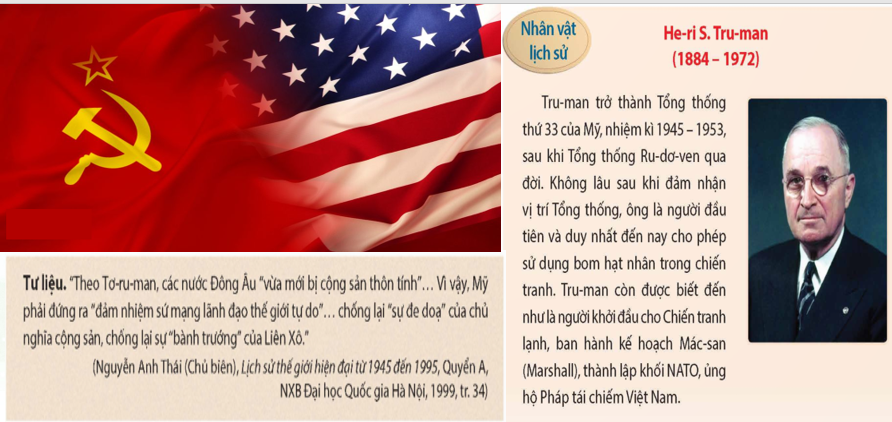 Tư liệu. "Theo Tơ-ru-man, các nước Đông Âu "vừa mới bị cộng sản thôn tính"... Vì vậy, Mỹ phải đứng ra "đảm nhiệm sứ mạng lãnh đạo thế giới tự do"... chống lại "sự đe doạ" của chủ nghĩa cộng sản, chống lại sự "bành trướng" của Liên Xô."

(Nguyễn Anh Thái (Chủ biên), Lịch sử thế giới hiện đại từ 1945 đến 1995, Quyển A, NXB Đại học Quốc gia Hà Nội, 1999, tr. 34)

Nhân vật lịch sử

He-ri S. Tru-man
(1884 – 1972)

Tru-man trở thành Tổng thống thứ 33 của Mỹ, nhiệm kì 1945 – 1953, sau khi Tổng thống Ru-dơ-ven qua đời. Không lâu sau khi đảm nhận vị trí Tổng thống, ông là người đầu tiên và duy nhất đến nay cho phép sử dụng bom hạt nhân trong chiến tranh. Tru-man còn được biết đến như là người khởi đầu cho Chiến tranh lạnh, ban hành kế hoạch Mác-san (Marshall), thành lập khối NATO, ủng hộ Pháp tái chiếm Việt Nam.